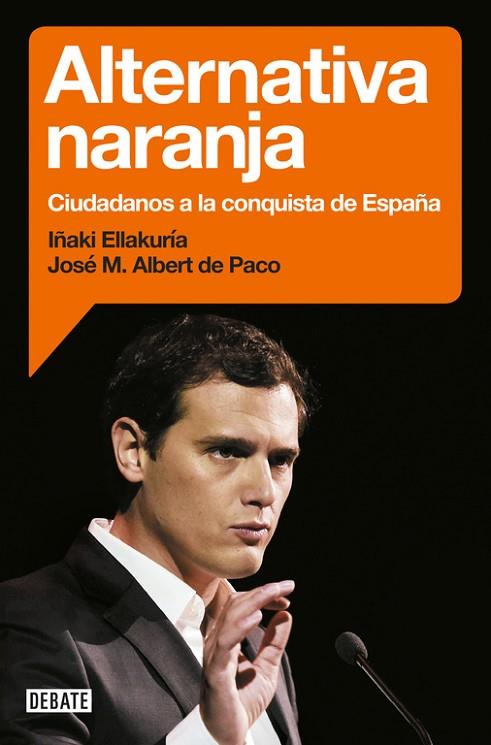 Alternativa naranja

Ciudadanos a la conquista de España

Iñaki Ellakuría
José M. Albert de Paco

DEBATE